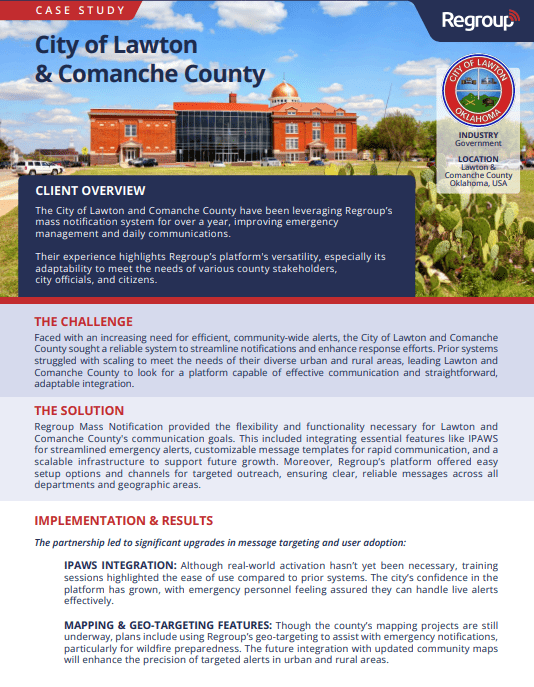 CASE STUDY

Regroup

City of Lawton & Comanche County

CITY OF LAWTON OKLAHOMA

INDUSTRY
Government

LOCATION
Lawton & Comanche County Oklahoma, USA

CLIENT OVERVIEW

The City of Lawton and Comanche County have been leveraging Regroup's mass notification system for over a year, improving emergency management and daily communications.

Their experience highlights Regroup's platform's versatility, especially its adaptability to meet the needs of various county stakeholders, city officials, and citizens.

THE CHALLENGE

Faced with an increasing need for efficient, community-wide alerts, the City of Lawton and Comanche County sought a reliable system to streamline notifications and enhance response efforts. Prior systems struggled with scaling to meet the needs of their diverse urban and rural areas, leading Lawton and Comanche County to look for a platform capable of effective communication and straightforward, adaptable integration.

THE SOLUTION

Regroup Mass Notification provided the flexibility and functionality necessary for Lawton and Comanche County's communication goals. This included integrating essential features like IPAWS for streamlined emergency alerts, customizable message templates for rapid communication, and a scalable infrastructure to support future growth. Moreover, Regroup's platform offered easy setup options and channels for targeted outreach, ensuring clear, reliable messages across all departments and geographic areas.

IMPLEMENTATION & RESULTS

The partnership led to significant upgrades in message targeting and user adoption:

IPAWS INTEGRATION: Although real-world activation hasn't yet been necessary, training sessions highlighted the ease of use compared to prior systems. The city's confidence in the platform has grown, with emergency personnel feeling assured they can handle live alerts effectively.

MAPPING & GEO-TARGETING FEATURES: Though the county's mapping projects are still underway, plans include using Regroup's geo-targeting to assist with emergency notifications, particularly for wildfire preparedness. The future integration with updated community maps will enhance the precision of targeted alerts in urban and rural areas.